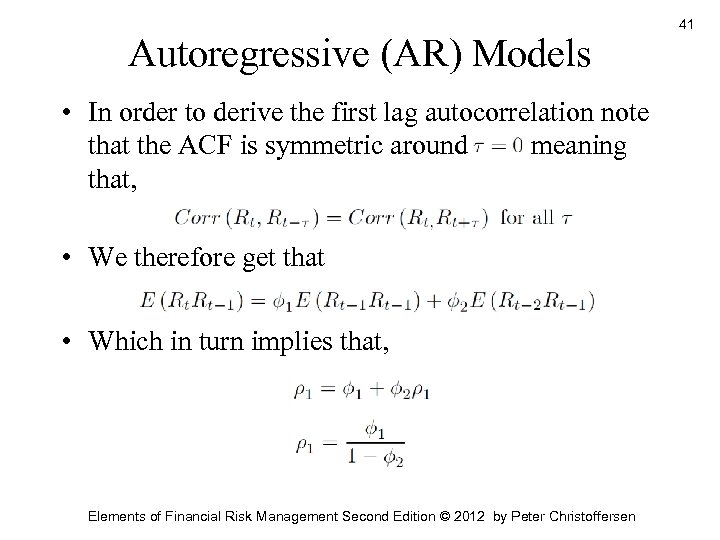 41

Autoregressive (AR) Models

• In order to derive the first lag autocorrelation note that the ACF is symmetric around $\tau = 0$ meaning that,

$Corr(R_t, R_{t-\tau}) = Corr(R_t, R_{t+\tau})$ for all $\tau$

• We therefore get that

$E(R_t R_{t-1}) = \phi_1 E(R_{t-1} R_{t-1}) + \phi_2 E(R_{t-2} R_{t-1})$

• Which in turn implies that,

$\rho_1 = \phi_1 + \phi_2 \rho_1$

$\rho_1 = \frac{\phi_1}{1 - \phi_2}$

Elements of Financial Risk Management Second Edition © 2012 by Peter Christoffersen